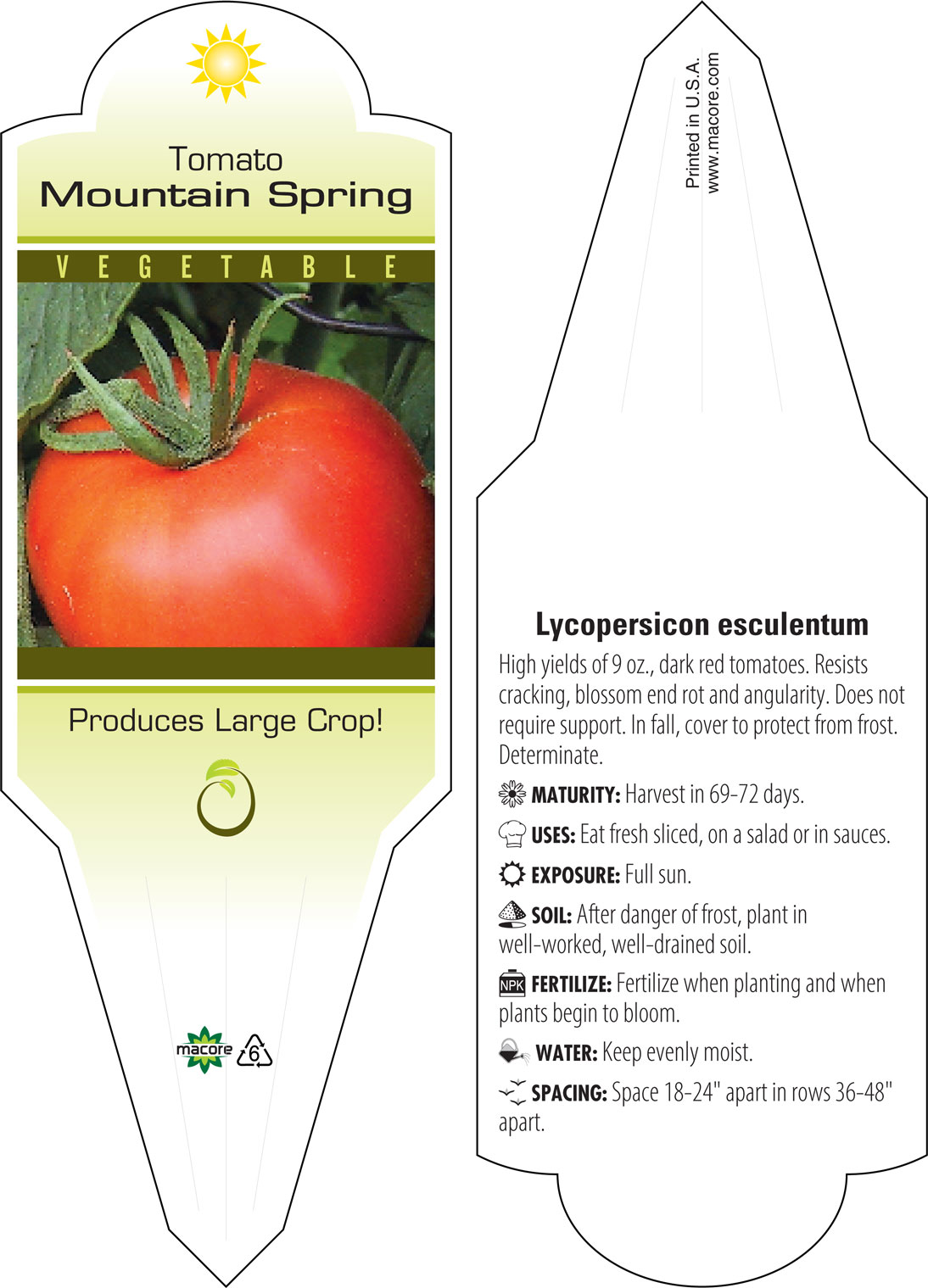 Tomato
Mountain Spring

VEGETABLE

Produces Large Crop!

macore
6

Printed in U.S.A.
www.macore.com

Lycopersicon esculentum

High yields of 9 oz., dark red tomatoes. Resists cracking, blossom end rot and angularity. Does not require support. In fall, cover to protect from frost. Determinate.

MATURITY: Harvest in 69-72 days.

USES: Eat fresh sliced, on a salad or in sauces.

EXPOSURE: Full sun.

SOIL: After danger of frost, plant in well-worked, well-drained soil.

NPK FERTILIZE: Fertilize when planting and when plants begin to bloom.

WATER: Keep evenly moist.

SPACING: Space 18-24" apart in rows 36-48" apart.